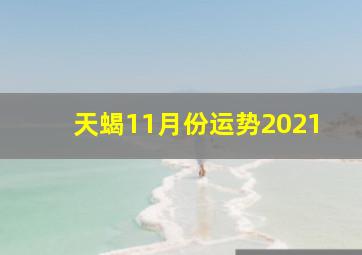 天蝎11月份运势2021